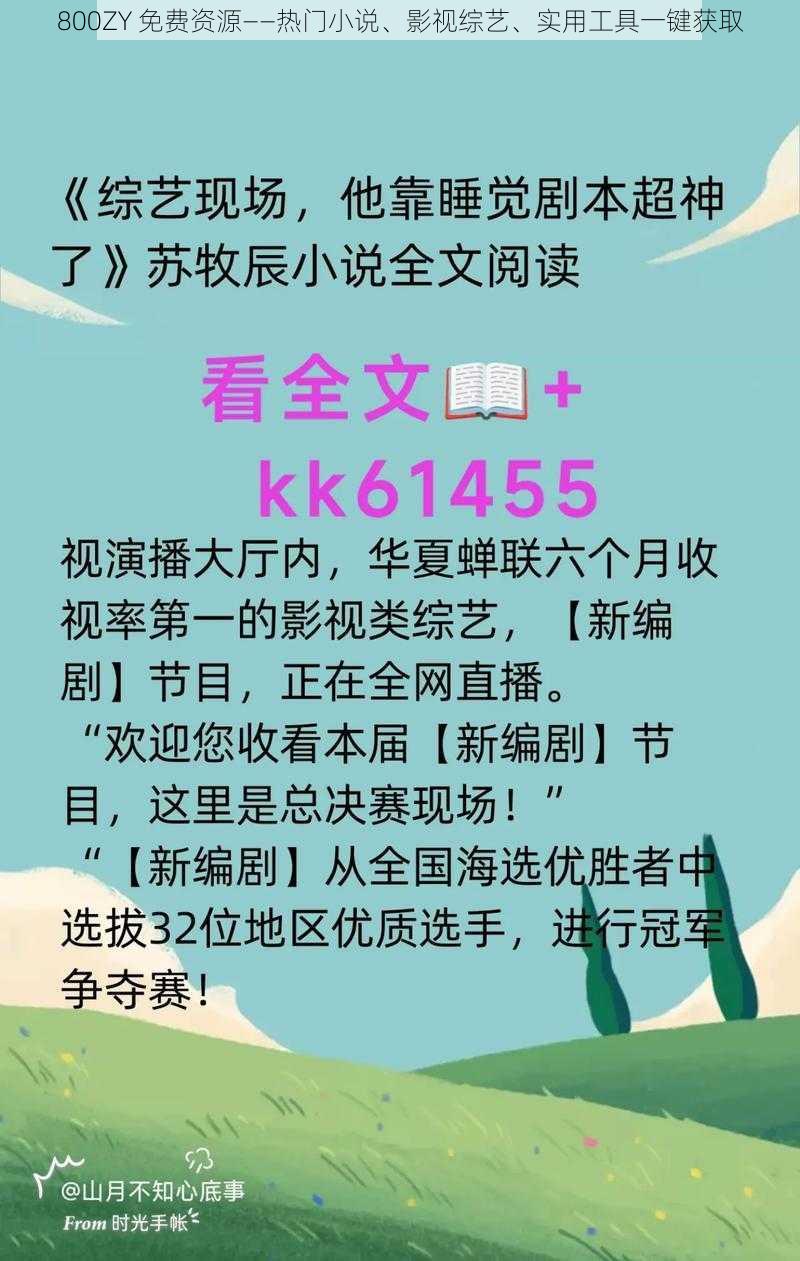 800ZY 免费资源——热门小说、影视综艺、实用工具一键获取

《综艺现场，他靠睡觉剧本超神了》苏牧辰小说全文阅读

看全文📖+

kk61455

视演播大厅内，华夏蝉联六个月收视率第一的影视类综艺，【新编剧】节目，正在全网直播。

“欢迎您收看本届【新编剧】节目，这里是总决赛现场！”

“【新编剧】从全国海选优胜者中选拔32位地区优质选手，进行冠军争夺赛！

@山月不知心底事
From 时光手帐